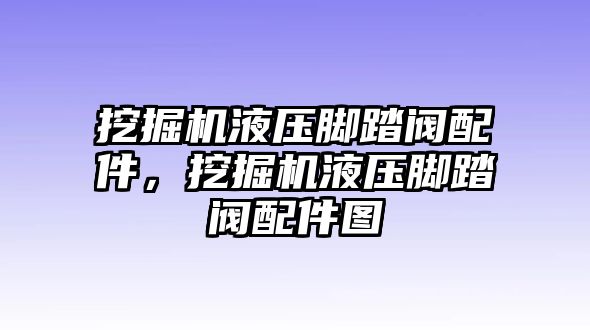 挖掘机液压脚踏阀配件，挖掘机液压脚踏阀配件图